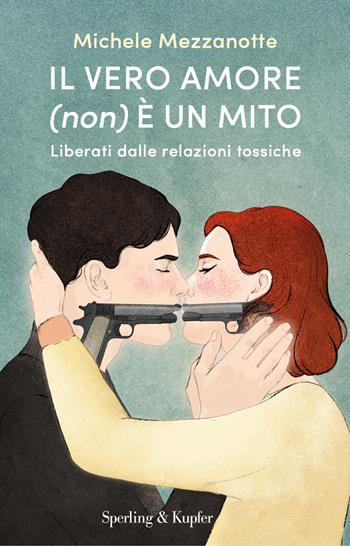 Michele Mezzanotte

IL VERO AMORE
(non) È UN MITO

Liberati dalle relazioni tossiche

Sperling & Kupfer